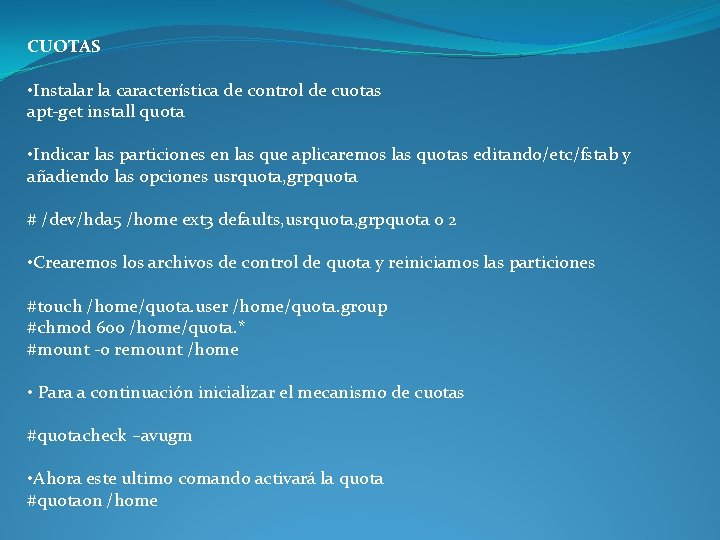 CUOTAS

•Instalar la característica de control de cuotas
apt-get install quota

•Indicar las particiones en las que aplicaremos las quotas editando/etc/fstab y añadiendo las opciones usrquota,grpquota

# /dev/hda5 /home ext3 defaults,usrquota,grpquota 0 2

•Crearemos los archivos de control de quota y reiniciamos las particiones

#touch /home/quota.user /home/quota.group
#chmod 600 /home/quota.*
#mount -o remount /home

• Para a continuación inicializar el mecanismo de cuotas

#quotacheck –avugm

•Ahora este ultimo comando activará la quota
#quotaon /home